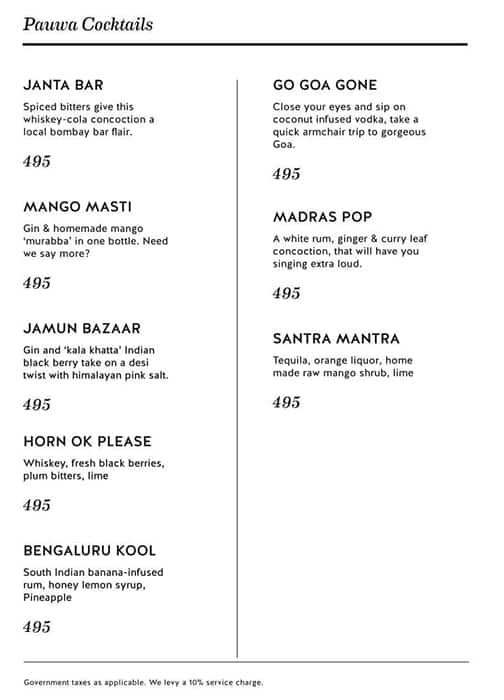 Pauwa Cocktails

JANTA BAR

Spiced bitters give this whiskey-cola concoction a local bombay bar flair.

495

MANGO MASTI

Gin & homemade mango 'murabba' in one bottle. Need we say more?

495

JAMUN BAZAAR

Gin and 'kala khatta' Indian black berry take on a desi twist with himalayan pink salt.

495

HORN OK PLEASE

Whiskey, fresh black berries, plum bitters, lime

495

BENGALURU KOOL

South Indian banana-infused rum, honey lemon syrup, Pineapple

495

GO GOA GONE

Close your eyes and sip on coconut infused vodka, take a quick armchair trip to gorgeous Goa.

495

MADRAS POP

A white rum, ginger & curry leaf concoction, that will have you singing extra loud.

495

SANTRA MANTRA

Tequila, orange liquor, home made raw mango shrub, lime

495

Government taxes as applicable. We levy a 10% service charge.